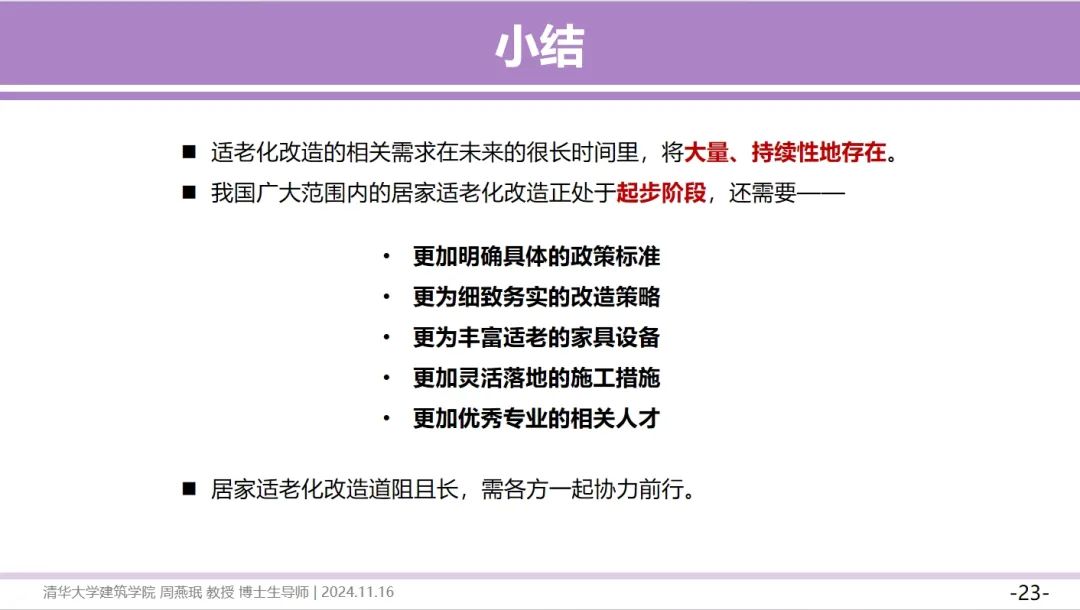 小结

■ 适老化改造的相关需求在未来的很长时间里，将大量、持续性地存在。

■ 我国广大范围内的居家适老化改造正处于起步阶段，还需要——

• 更加明确具体的政策标准
• 更为细致务实的改造策略
• 更为丰富适老的家具设备
• 更加灵活落地的施工措施
• 更加优秀专业的相关人才

■ 居家适老化改造道阻且长，需各方一起协力前行。

清华大学建筑学院 周燕珉 教授 博士生导师 | 2024.11.16

-23-